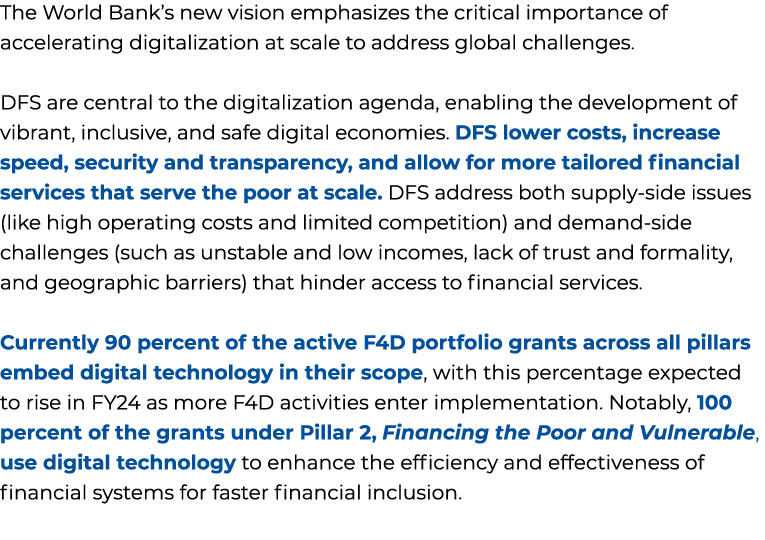 The World Bank's new vision emphasizes the critical importance of accelerating digitalization at scale to address global challenges.

DFS are central to the digitalization agenda, enabling the development of vibrant, inclusive, and safe digital economies. DFS lower costs, increase speed, security and transparency, and allow for more tailored financial services that serve the poor at scale. DFS address both supply-side issues (like high operating costs and limited competition) and demand-side challenges (such as unstable and low incomes, lack of trust and formality, and geographic barriers) that hinder access to financial services.

Currently 90 percent of the active F4D portfolio grants across all pillars embed digital technology in their scope, with this percentage expected to rise in FY24 as more F4D activities enter implementation. Notably, 100 percent of the grants under Pillar 2, Financing the Poor and Vulnerable, use digital technology to enhance the efficiency and effectiveness of financial systems for faster financial inclusion.